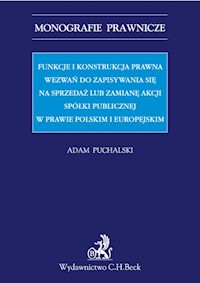 MONOGRAFIE PRAWNICZE

FUNKCJE I KONSTRUKCJA PRAWNA WEZWAŃ DO ZAPISYWANIA SIĘ NA SPRZEDAŻ LUB ZAMIANĘ AKCJI SPÓŁKI PUBLICZNEJ W PRAWIE POLSKIM I EUROPEJSKIM

ADAM PUCHALSKI

B

Wydawnictwo C.H.Beck